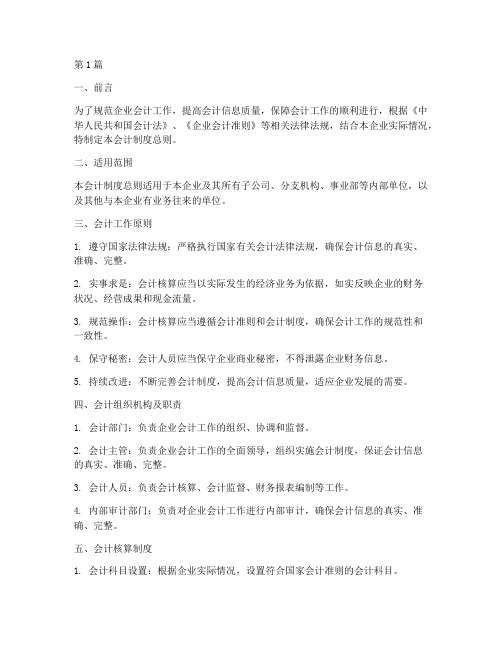 第1篇

一、前言

为了规范企业会计工作，提高会计信息质量，保障会计工作的顺利进行，根据《中华人民共和国会计法》、《企业会计准则》等相关法律法规，结合本企业实际情况，特制定本会计制度总则。

二、适用范围

本会计制度总则适用于本企业及其所有子公司、分支机构、事业部等内部单位，以及其他与本企业有业务往来的单位。

三、会计工作原则

1. 遵守国家法律法规：严格执行国家有关会计法律法规，确保会计信息的真实、准确、完整。

2. 实事求是：会计核算应当以实际发生的经济业务为依据，如实反映企业的财务状况、经营成果和现金流量。

3. 规范操作：会计核算应当遵循会计准则和会计制度，确保会计工作的规范性和一致性。

4. 保守秘密：会计人员应当保守企业商业秘密，不得泄露企业财务信息。

5. 持续改进：不断完善会计制度，提高会计信息质量，适应企业发展的需要。

四、会计组织机构及职责

1. 会计部门：负责企业会计工作的组织、协调和监督。

2. 会计主管：负责企业会计工作的全面领导，组织实施会计制度，保证会计信息的真实、准确、完整。

3. 会计人员：负责会计核算、会计监督、财务报表编制等工作。

4. 内部审计部门：负责对企业会计工作进行内部审计，确保会计信息的真实、准确、完整。

五、会计核算制度

1. 会计科目设置：根据企业实际情况，设置符合国家会计准则的会计科目。